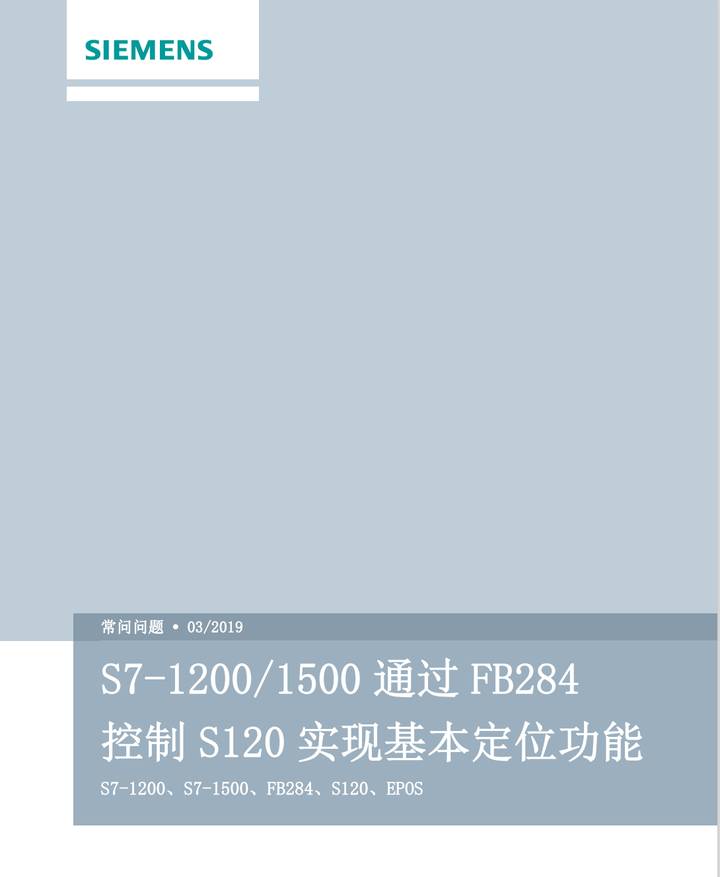 SIEMENS

常问问题 • 03/2019

S7-1200/1500 通过 FB284 控制 S120 实现基本定位功能

S7-1200、S7-1500、FB284、S120、EPOS